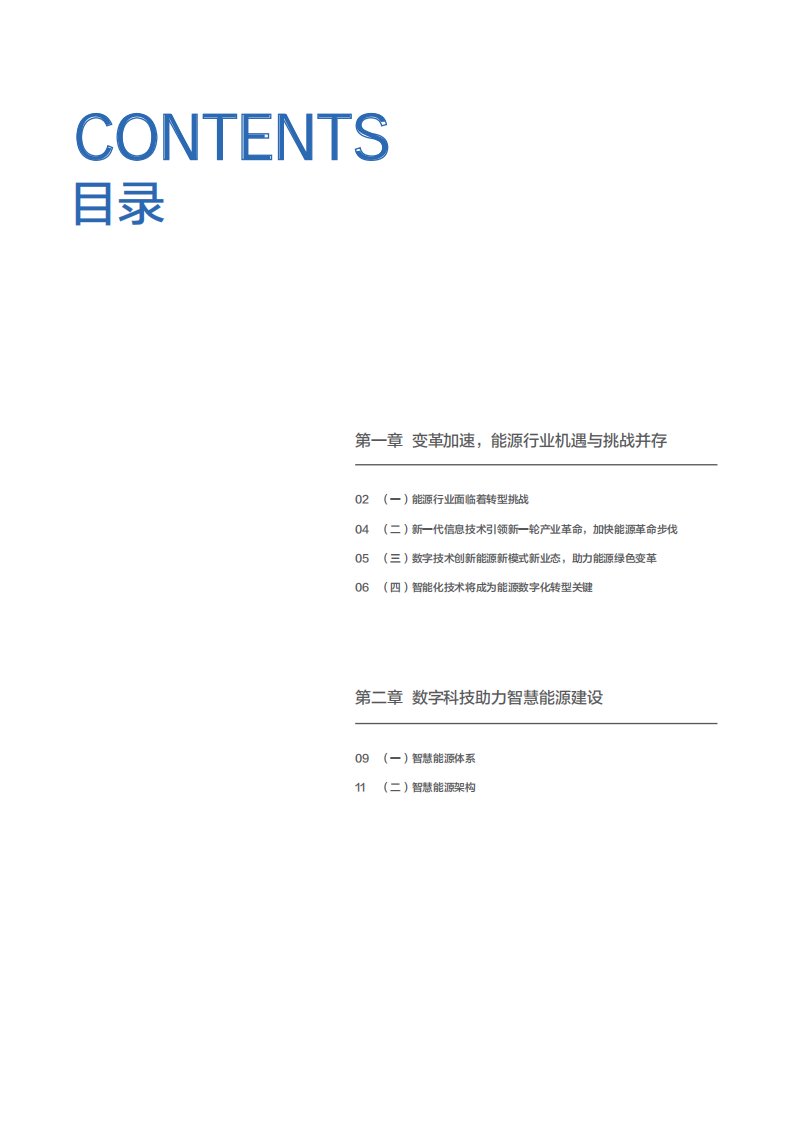 CONTENTS
目录

第一章 变革加速，能源行业机遇与挑战并存

02 （一）能源行业面临着转型挑战
04 （二）新一代信息技术引领新一轮产业革命，加快能源革命步伐
05 （三）数字技术创新能源新模式新业态，助力能源绿色变革
06 （四）智能化技术将成为能源数字化转型关键

第二章 数字科技助力智慧能源建设

09 （一）智慧能源体系
11 （二）智慧能源架构